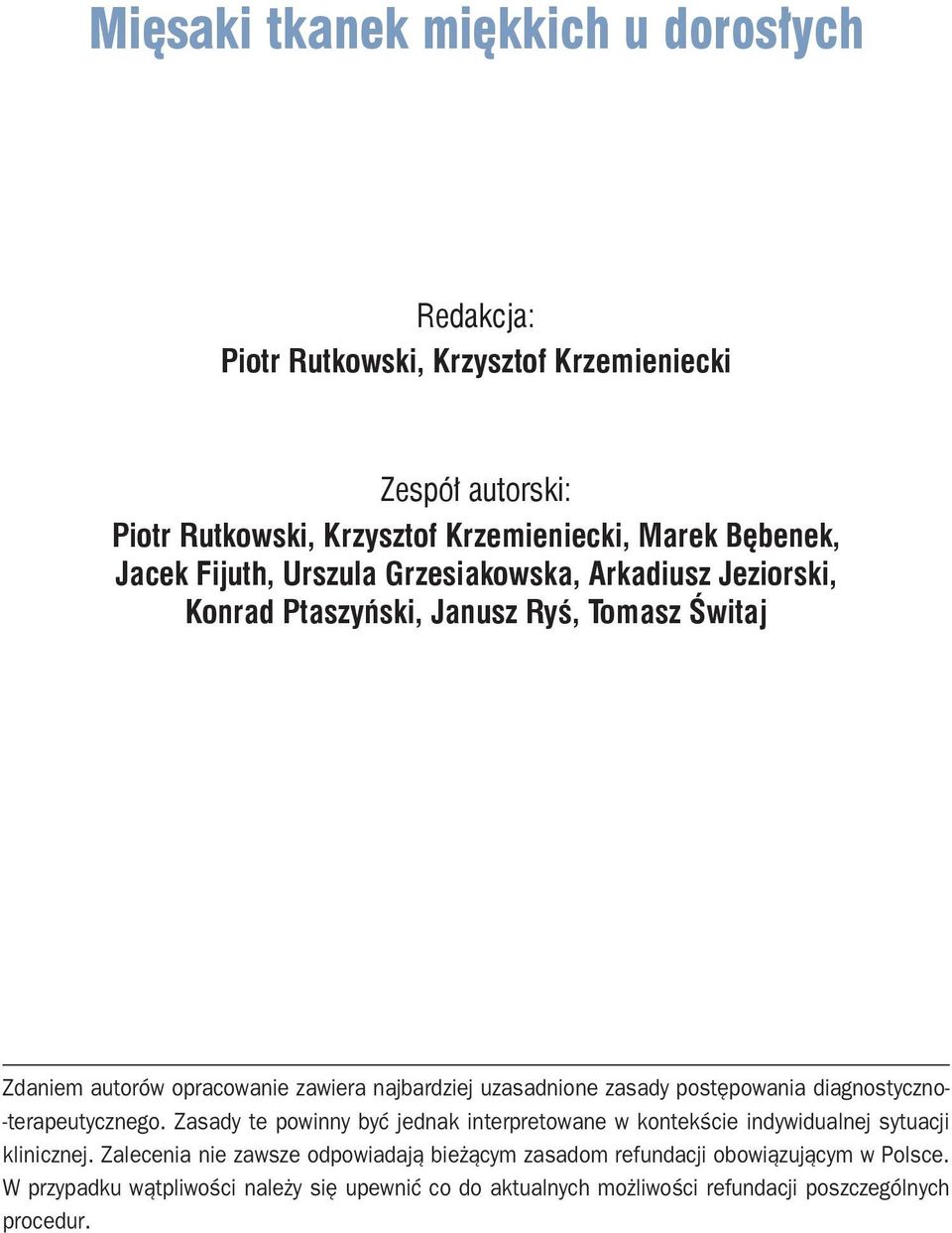 Mięsaki tkanek miękkich u dorosłych

Redakcja:
Piotr Rutkowski, Krzysztof Krzemieniecki

Zespół autorski:
Piotr Rutkowski, Krzysztof Krzemieniecki, Marek Bębenek, Jacek Fijuth, Urszula Grzesiakowska, Arkadiusz Jeziorski, Konrad Ptaszyński, Janusz Ryś, Tomasz Świtaj

Zdaniem autorów opracowanie zawiera najbardziej uzasadnione zasady postępowania diagnostyczno-terapeutycznego. Zasady te powinny być jednak interpretowane w kontekście indywidualnej sytuacji klinicznej. Zalecenia nie zawsze odpowiadają bieżącym zasadom refundacji obowiązującym w Polsce. W przypadku wątpliwości należy się upewnić co do aktualnych możliwości refundacji poszczególnych procedur.